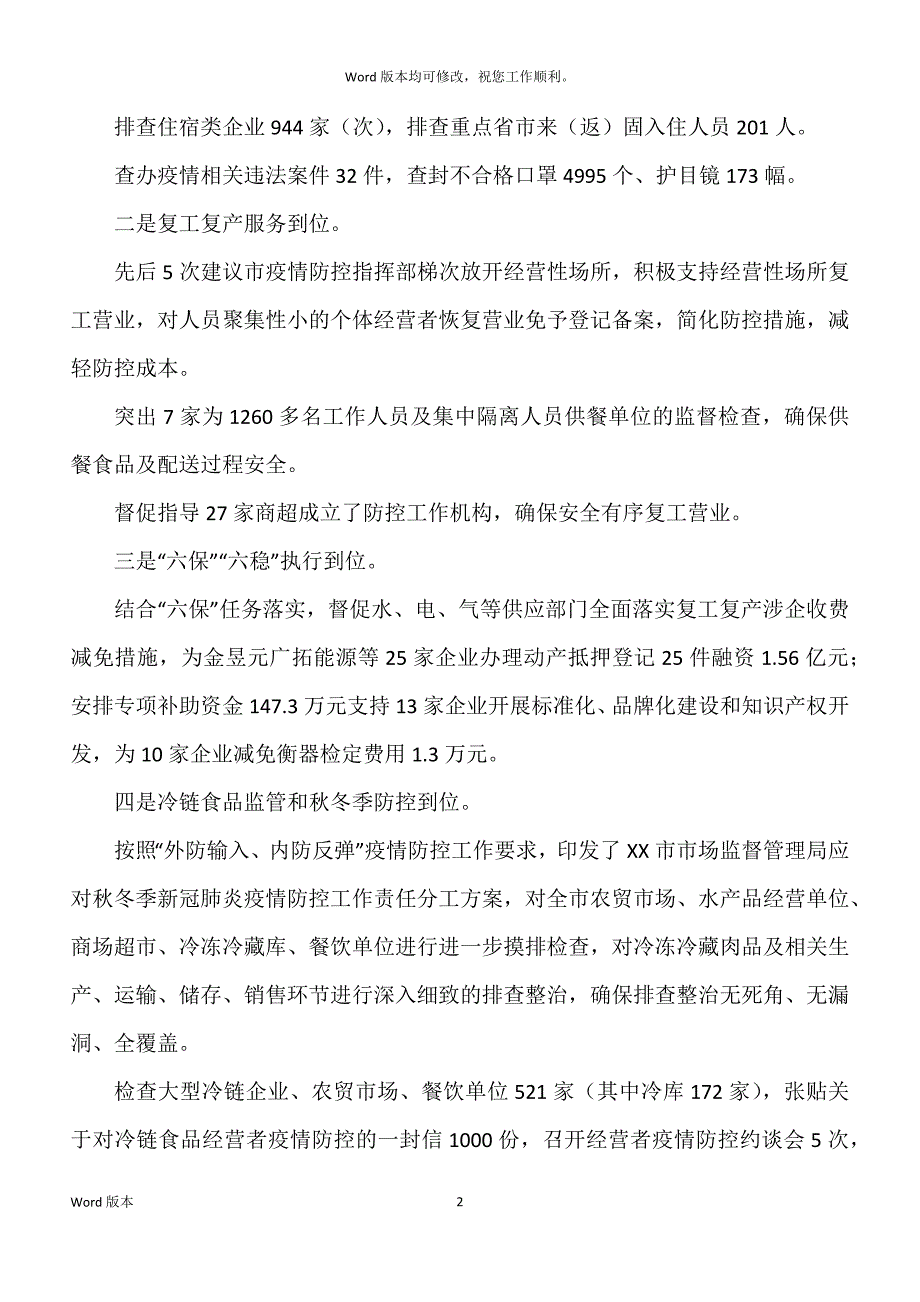 Word 版本均可修改，祝您工作顺利。

排查住宿类企业 944 家（次），排查重点省市来（返）固入住人员 201 人。

查办疫情相关违法案件 32 件，查封不合格口罩 4995 个、护目镜 173 幅。

二是复工复产服务到位。

先后 5 次建议市疫情防控指挥部梯次放开经营性场所，积极支持经营性场所复工营业，对人员聚集性小的个体经营者恢复营业免予登记备案，简化防控措施，减轻防控成本。

突出 7 家为 1260 多名工作人员及集中隔离人员供餐单位的监督检查，确保供餐食品及配送过程安全。

督促指导 27 家商超成立了防控工作机构，确保安全有序复工营业。

三是“六保”“六稳”执行到位。

结合“六保”任务落实，督促水、电、气等供应部门全面落实复工复产涉企收费减免措施，为金昱元广拓能源等 25 家企业办理动产抵押登记 25 件融资 1.56 亿元；安排专项补助资金 147.3 万元支持 13 家企业开展标准化、品牌化建设和知识产权开发，为 10 家企业减免衡器检定费用 1.3 万元。

四是冷链食品监管和秋冬季防控到位。

按照“外防输入、内防反弹”疫情防控工作要求，印发了 XX 市市场监督管理局应对秋冬季新冠肺炎疫情防控工作责任分工方案，对全市农贸市场、水产品经营单位、商场超市、冷冻冷藏库、餐饮单位进行进一步摸排检查，对冷冻冷藏肉品及相关生产、运输、储存、销售环节进行深入细致的排查整治，确保排查整治无死角、无漏洞、全覆盖。

检查大型冷链企业、农贸市场、餐饮单位 521 家（其中冷库 172 家），张贴关于对冷链食品经营者疫情防控的一封信 1000 份，召开经营者疫情防控约谈会 5 次，

Word 版本

2